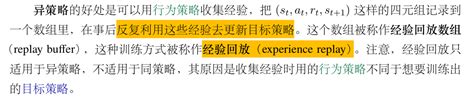 异策略的好处是可以用行为策略收集经验，把 $(s_t, a_t, r_t, s_{t+1})$ 这样的四元组记录到一个数组里，在事后反复利用这些经验去更新目标策略。这个数组被称作经验回放数组（replay buffer），这种训练方式被称作经验回放（experience replay）。注意，经验回放只适用于异策略，不适用于同策略，其原因是收集经验时用的行为策略不同于想要训练出的目标策略。